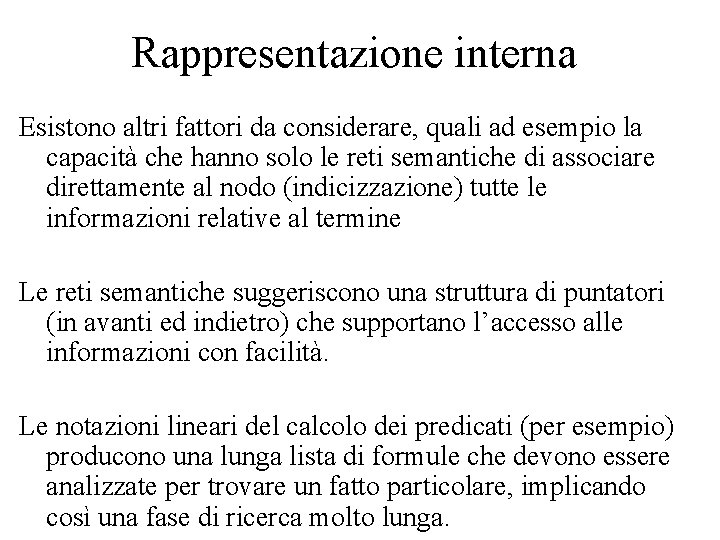 Rappresentazione interna

Esistono altri fattori da considerare, quali ad esempio la capacità che hanno solo le reti semantiche di associare direttamente al nodo (indicizzazione) tutte le informazioni relative al termine

Le reti semantiche suggeriscono una struttura di puntatori (in avanti ed indietro) che supportano l'accesso alle informazioni con facilità.

Le notazioni lineari del calcolo dei predicati (per esempio) producono una lunga lista di formule che devono essere analizzate per trovare un fatto particolare, implicando così una fase di ricerca molto lunga.